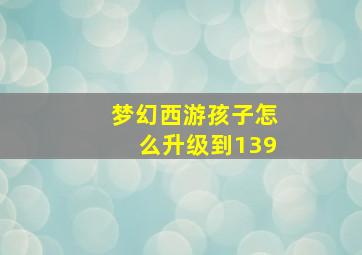 梦幻西游孩子怎么升级到139